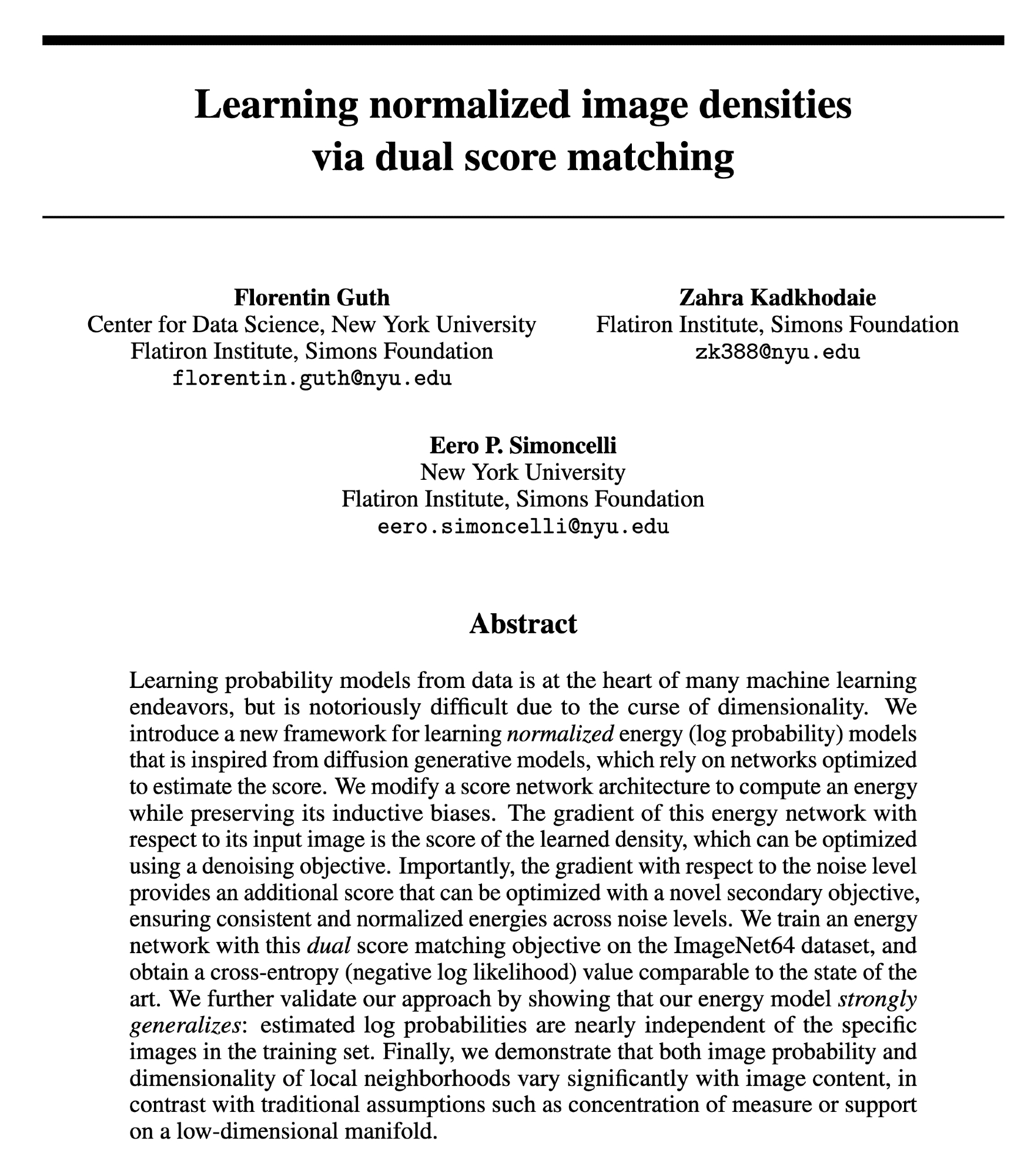 Learning normalized image densities via dual score matching

Florentin Guth
Center for Data Science, New York University
Flatiron Institute, Simons Foundation
florentin.guth@nyu.edu

Zahra Kadkhodaie
Flatiron Institute, Simons Foundation
zk388@nyu.edu

Eero P. Simoncelli
New York University
Flatiron Institute, Simons Foundation
eero.simoncelli@nyu.edu

Abstract

Learning probability models from data is at the heart of many machine learning endeavors, but is notoriously difficult due to the curse of dimensionality. We introduce a new framework for learning normalized energy (log probability) models that is inspired from diffusion generative models, which rely on networks optimized to estimate the score. We modify a score network architecture to compute an energy while preserving its inductive biases. The gradient of this energy network with respect to its input image is the score of the learned density, which can be optimized using a denoising objective. Importantly, the gradient with respect to the noise level provides an additional score that can be optimized with a novel secondary objective, ensuring consistent and normalized energies across noise levels. We train an energy network with this dual score matching objective on the ImageNet64 dataset, and obtain a cross-entropy (negative log likelihood) value comparable to the state of the art. We further validate our approach by showing that our energy model strongly generalizes: estimated log probabilities are nearly independent of the specific images in the training set. Finally, we demonstrate that both image probability and dimensionality of local neighborhoods vary significantly with image content, in contrast with traditional assumptions such as concentration of measure or support on a low-dimensional manifold.